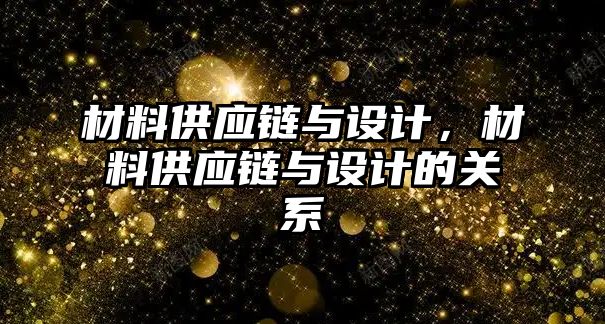 材料供应链与设计，材料供应链与设计的关系